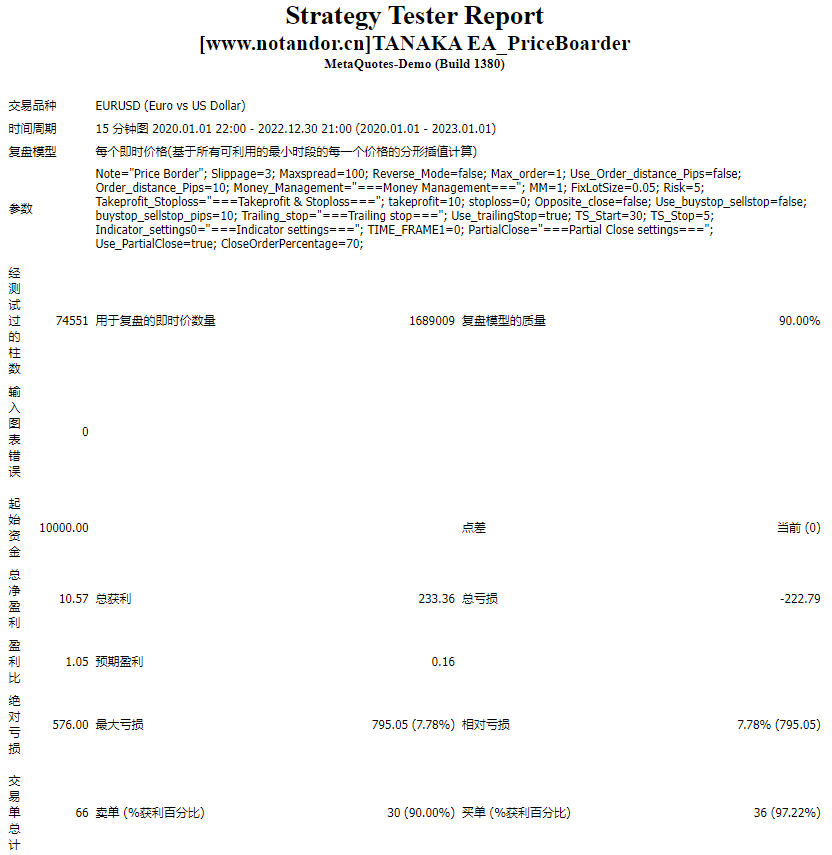 Strategy Tester Report
[www.notandor.cn]TANAKA EA_PriceBoarder
MetaQuotes-Demo (Build 1380)

| | | | | | |
|---|---|---|---|---|---|
| 交易品种 | EURUSD (Euro vs US Dollar) | | | | |
| 时间周期 | 15 分钟图 2020.01.01 22:00 - 2022.12.30 21:00 (2020.01.01 - 2023.01.01) | | | | |
| 复盘模型 | 每个即时价格(基于所有可利用的最小时段的每一个价格的分形插值计算) | | | | |
| 参数 | Note="Price Border"; Slippage=3; Maxspread=100; Reverse_Mode=false; Max_order=1; Use_Order_distance_Pips=false; Order_distance_Pips=10; Money_Management="===Money Management==="; MM=1; FixLotSize=0.05; Risk=5; Takeprofit_Stoploss="===Takeprofit & Stoploss==="; takeprofit=10; stoploss=0; Opposite_close=false; Use_buystop_sellstop=false; buystop_sellstop_pips=10; Trailing_stop="===Trailing stop==="; Use_trailingStop=true; TS_Start=30; TS_Stop=5; Indicator_settings0="===Indicator settings==="; TIME_FRAME1=0; PartialClose="===Partial Close settings==="; Use_PartialClose=true; CloseOrderPercentage=70; | | | | |
| 经测试过的柱数 | 74551 | 用于复盘的即时价数量 | 1689009 | 复盘模型的质量 | 90.00% |
| 输入图表错误 | 0 | | | | |
| 起始资金 | 10000.00 | | | 点差 | 当前 (0) |
| 总净盈利 | 10.57 | 总获利 | 233.36 | 总亏损 | -222.79 |
| 盈利比 | 1.05 | 预期盈利 | 0.16 | | |
| 绝对亏损 | 576.00 | 最大亏损 | 795.05 (7.78%) | 相对亏损 | 7.78% (795.05) |
| 交易单总计 | 66 | 卖单 (%获利百分比) | 30 (90.00%) | 买单 (%获利百分比) | 36 (97.22%) |